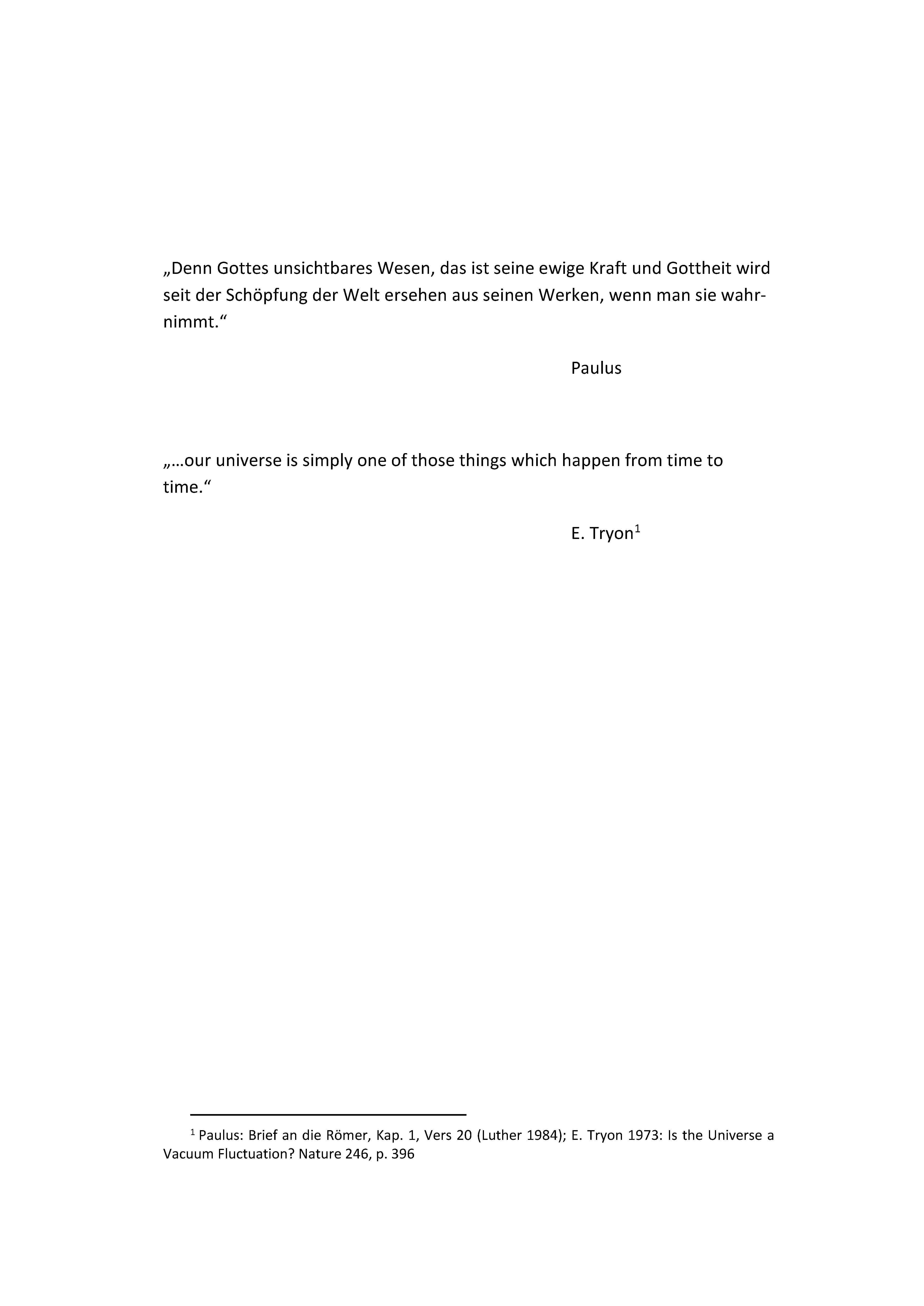 „Denn Gottes unsichtbares Wesen, das ist seine ewige Kraft und Gottheit wird seit der Schöpfung der Welt ersehen aus seinen Werken, wenn man sie wahrnimmt.“

Paulus

„…our universe is simply one of those things which happen from time to time.“

E. Tryon$^1$

$^1$ Paulus: Brief an die Römer, Kap. 1, Vers 20 (Luther 1984); E. Tryon 1973: Is the Universe a Vacuum Fluctuation? Nature 246, p. 396